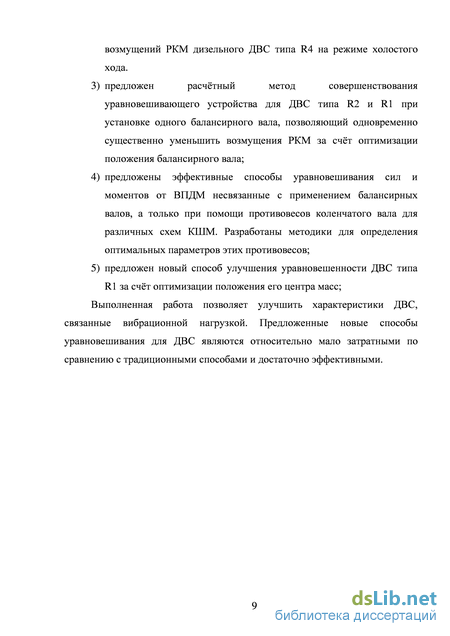 возмущений РКМ дизельного ДВС типа R4 на режиме холостого хода.

3) предложен расчётный метод совершенствования уравновешивающего устройства для ДВС типа R2 и R1 при установке одного балансирного вала, позволяющий одновременно существенно уменьшить возмущения РКМ за счёт оптимизации положения балансирного вала;

4) предложены эффективные способы уравновешивания сил и моментов от ВПДМ несвязанные с применением балансирных валов, а только при помощи противовесов коленчатого вала для различных схем КШМ. Разработаны методики для определения оптимальных параметров этих противовесов;

5) предложен новый способ улучшения уравновешенности ДВС типа R1 за счёт оптимизации положения его центра масс;

Выполненная работа позволяет улучшить характеристики ДВС, связанные вибрационной нагрузкой. Предложенные новые способы уравновешивания для ДВС являются относительно мало затратными по сравнению с традиционными способами и достаточно эффективными.

9

dsLib.net
библиотека диссертаций